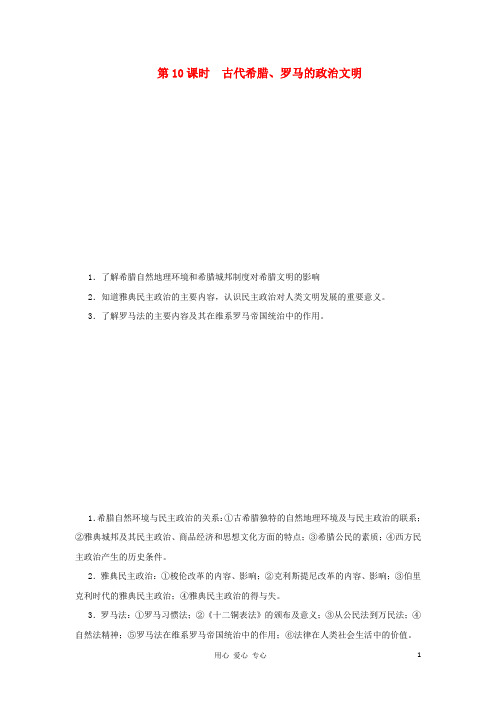 第 10 课时　古代希腊、罗马的政治文明

1．了解希腊自然地理环境和希腊城邦制度对希腊文明的影响

2．知道雅典民主政治的主要内容，认识民主政治对人类文明发展的重要意义。

3．了解罗马法的主要内容及其在维系罗马帝国统治中的作用。

1．希腊自然环境与民主政治的关系：①古希腊独特的自然地理环境及与民主政治的联系；②雅典城邦及其民主政治、商品经济和思想文化方面的特点；③希腊公民的素质；④西方民主政治产生的历史条件。

2．雅典民主政治：①梭伦改革的内容、影响；②克利斯提尼改革的内容、影响；③伯里克利时代的雅典民主政治；④雅典民主政治的得与失。

3．罗马法：①罗马习惯法；②《十二铜表法》的颁布及意义；③从公民法到万民法；④自然法精神；⑤罗马法在维系罗马帝国统治中的作用；⑥法律在人类社会生活中的价值。

用心　爱心　专心

1